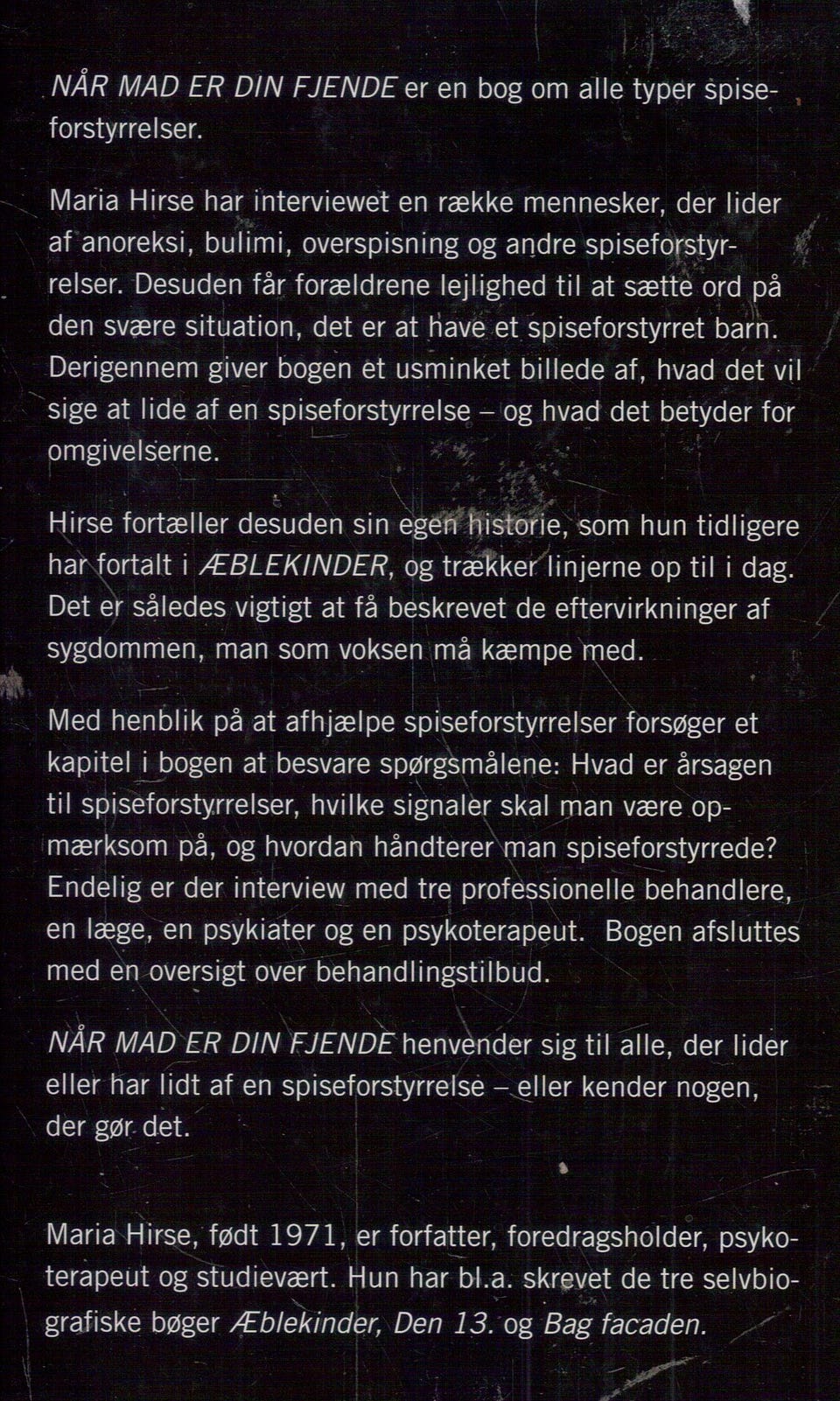 NÅR MAD ER DIN FJENDE er en bog om alle typer spiseforstyrrelser.

Maria Hirse har interviewet en række mennesker, der lider af anoreksi, bulimi, overspisning og andre spiseforstyrrelser. Desuden får forældrene lejlighed til at sætte ord på den svære situation, det er at have et spiseforstyrret barn. Derigennem giver bogen et usminket billede af, hvad det vil sige at lide af en spiseforstyrrelse – og hvad det betyder for omgivelserne.

Hirse fortæller desuden sin egen historie, som hun tidligere har fortalt i ÆBLEKINDER, og trækker linjerne op til i dag. Det er således vigtigt at få beskrevet de eftervirkninger af sygdommen, man som voksen må kæmpe med.

Med henblik på at afhjælpe spiseforstyrrelser forsøger et kapitel i bogen at besvare spørgsmålene: Hvad er årsagen til spiseforstyrrelser, hvilke signaler skal man være opmærksom på, og hvordan håndterer man spiseforstyrrede? Endelig er der interview med tre professionelle behandlere, en læge, en psykiater og en psykoterapeut. Bogen afsluttes med en oversigt over behandlingstilbud.

NÅR MAD ER DIN FJENDE henvender sig til alle, der lider eller har lidt af en spiseforstyrrelse – eller kender nogen, der gør det.

Maria Hirse, født 1971, er forfatter, foredragsholder, psykoterapeut og studievært. Hun har bl.a. skrevet de tre selvbiografiske bøger Æblekinder, Den 13. og Bag facaden.